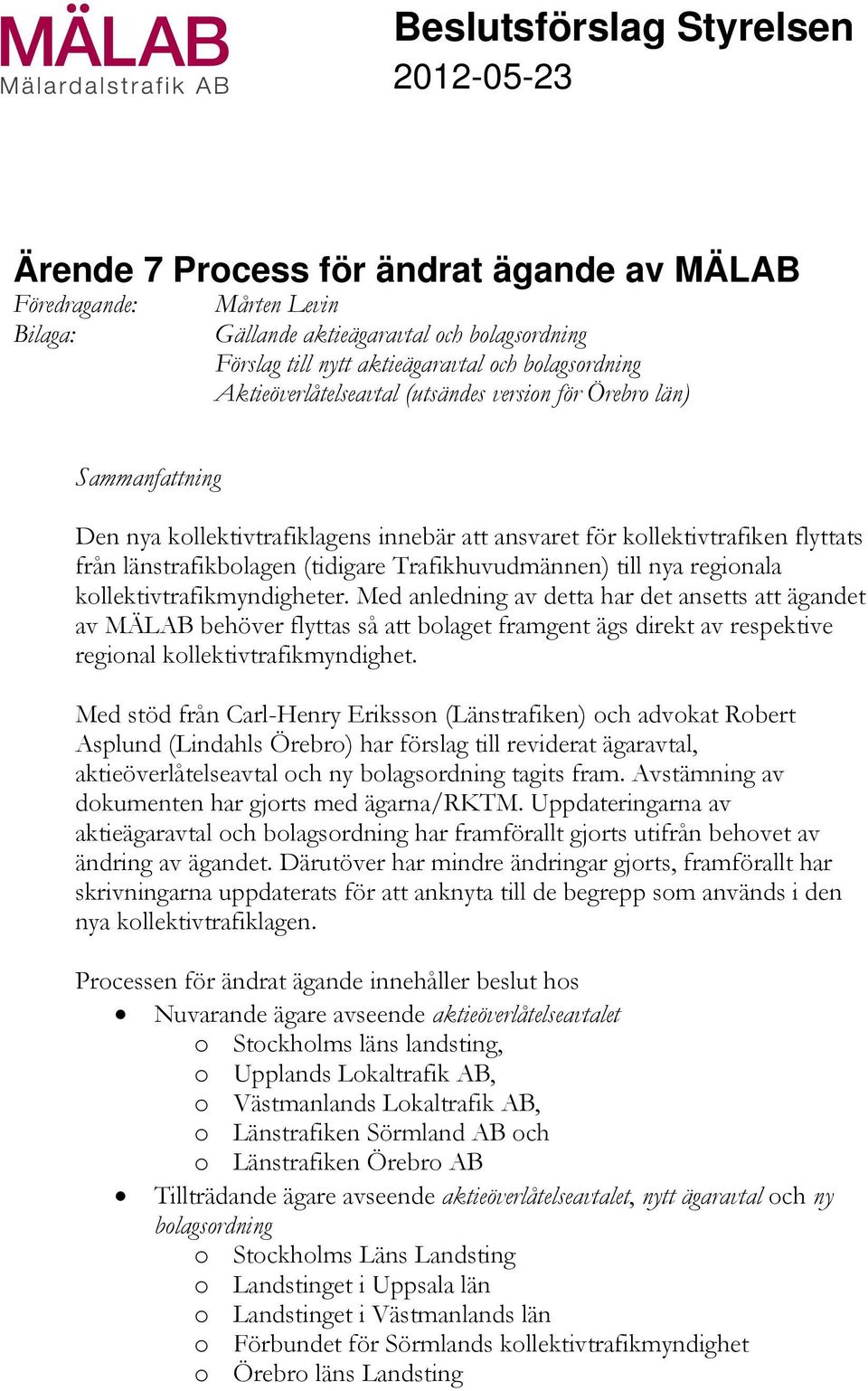 MÄLAB
Mälardalstrafik AB

Beslutsförslag Styrelsen
2012-05-23

Ärende 7 Process för ändrat ägande av MÄLAB
Föredragande: Mårten Levin
Bilaga: Gällande aktieägaravtal och bolagsordning
Förslag till nytt aktieägaravtal och bolagsordning
Aktieöverlåtelseavtal (utsändes version för Örebro län)

Sammanfattning

Den nya kollektivtrafiklagens innebär att ansvaret för kollektivtrafiken flyttats från länstrafikbolagen (tidigare Trafikhuvudmännen) till nya regionala kollektivtrafikmyndigheter. Med anledning av detta har det ansetts att ägandet av MÄLAB behöver flyttas så att bolaget framgent ägs direkt av respektive regional kollektivtrafikmyndighet.

Med stöd från Carl-Henry Eriksson (Länstrafiken) och advokat Robert Asplund (Lindahls Örebro) har förslag till reviderat ägaravtal, aktieöverlåtelseavtal och ny bolagsordning tagits fram. Avstämning av dokumenten har gjorts med ägarna/RKTM. Uppdateringarna av aktieägaravtal och bolagsordning har framförallt gjorts utifrån behovet av ändring av ägandet. Därutöver har mindre ändringar gjorts, framförallt har skrivningarna uppdaterats för att anknyta till de begrepp som används i den nya kollektivtrafiklagen.

Processen för ändrat ägande innehåller beslut hos
• Nuvarande ägare avseende aktieöverlåtelseavtalet
o Stockholms läns landsting,
o Upplands Lokaltrafik AB,
o Västmanlands Lokaltrafik AB,
o Länstrafiken Sörmland AB och
o Länstrafiken Örebro AB
• Tillträdande ägare avseende aktieöverlåtelseavtalet, nytt ägaravtal och ny bolagsordning
o Stockholms Läns Landsting
o Landstinget i Uppsala län
o Landstinget i Västmanlands län
o Förbundet för Sörmlands kollektivtrafikmyndighet
o Örebro läns Landsting